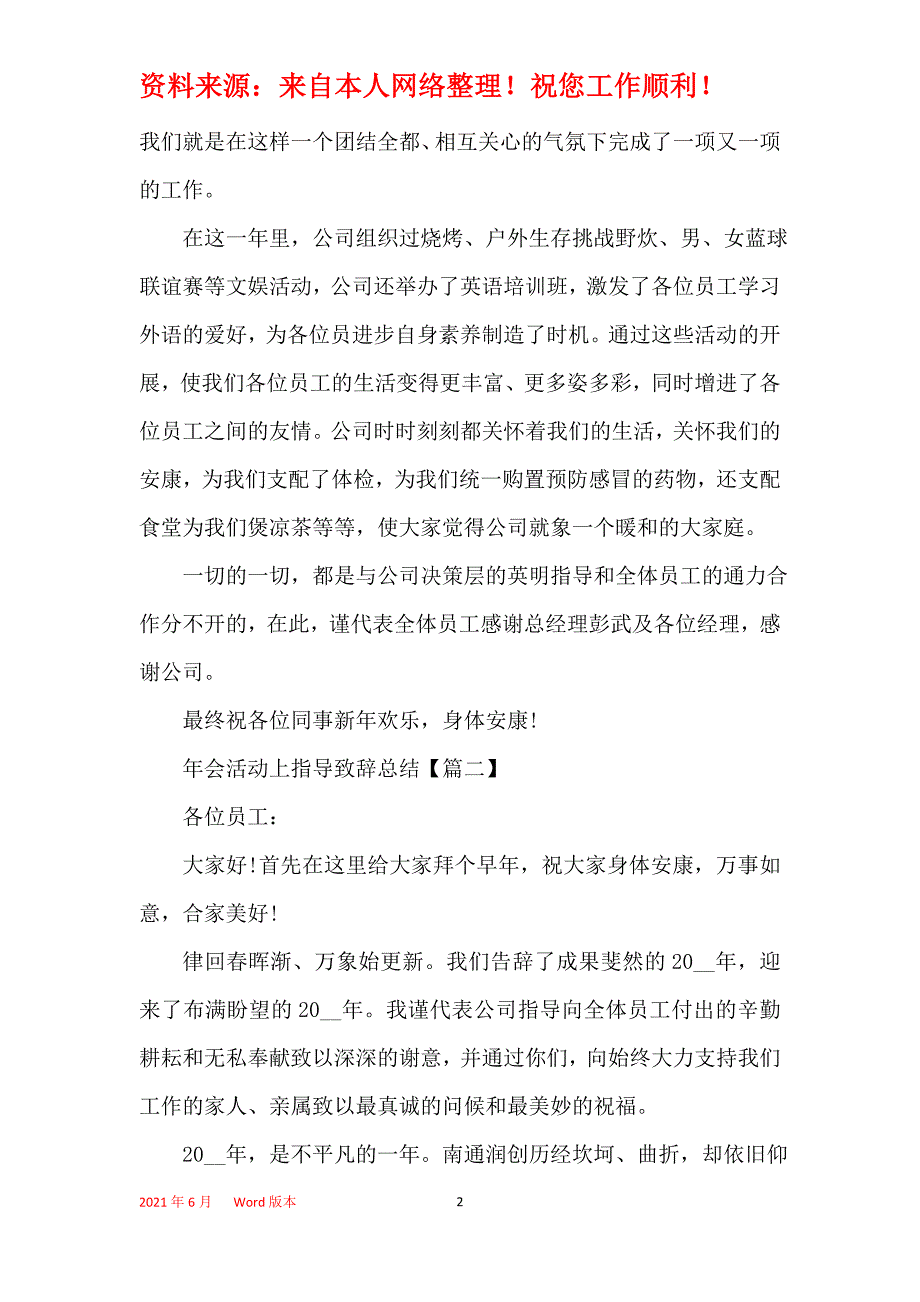 资料来源：来自本人网络整理！祝您工作顺利！

我们就是在这样一个团结全都、相互关心的气氛下完成了一项又一项的工作。

在这一年里，公司组织过烧烤、户外生存挑战野炊、男、女蓝球联谊赛等文娱活动，公司还举办了英语培训班，激发了各位员工学习外语的爱好，为各位员进步自身素养制造了时机。通过这些活动的开展，使我们各位员工的生活变得更丰富、更多姿多彩，同时增进了各位员工之间的友情。公司时时刻刻都关怀着我们的生活，关怀我们的安康，为我们支配了体检，为我们统一购置预防感冒的药物，还支配食堂为我们煲凉茶等等，使大家觉得公司就象一个暖和的大家庭。

一切的一切，都是与公司决策层的英明指导和全体员工的通力合作分不开的，在此，谨代表全体员工感谢总经理彭武及各位经理，感谢公司。

最终祝各位同事新年欢乐，身体安康!

年会活动上指导致辞总结【篇二】

各位员工：

大家好!首先在这里给大家拜个早年，祝大家身体安康，万事如意，合家美好!

律回春晖渐、万象始更新。我们告辞了成果斐然的20__年，迎来了布满盼望的20__年。我谨代表公司指导向全体员工付出的辛勤耕耘和无私奉献致以深深的谢意，并通过你们，向始终大力支持我们工作的家人、亲属致以最真诚的问候和最美妙的祝福。

20__年，是不平凡的一年。南通润创历经坎坷、曲折，却依旧仰

2021年6月　Word版本　2